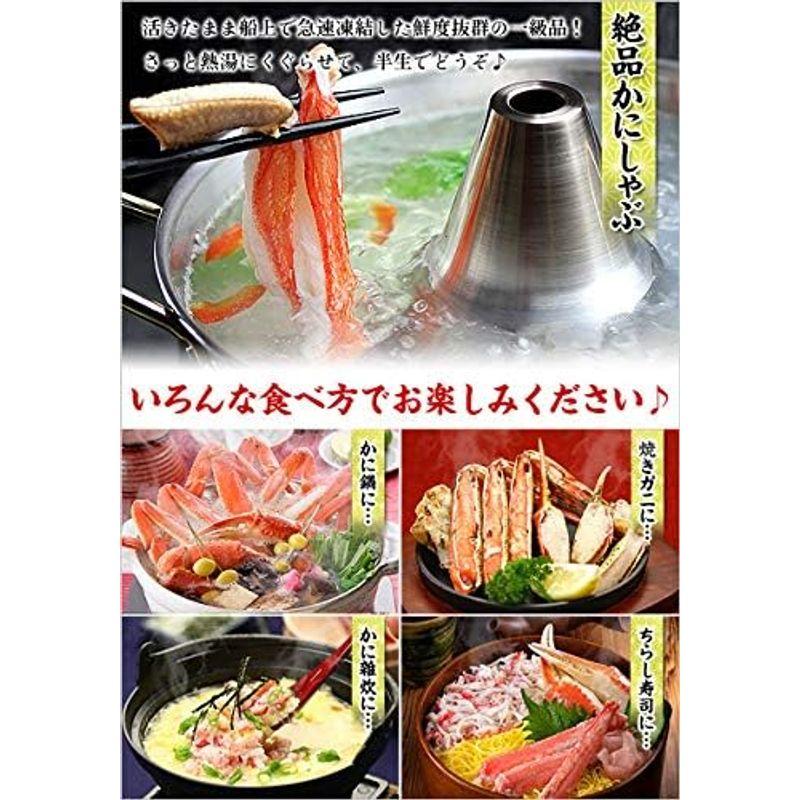 活きたまま船上で急速凍結した鮮度抜群の一級品！
さっと熱湯にくぐらせて、半生でどうぞ♪

絶品かにしゃぶ

いろんな食べ方でお楽しみください♪

かに鍋に…

焼きガニに…

かに雑炊に…

ちらし寿司に…